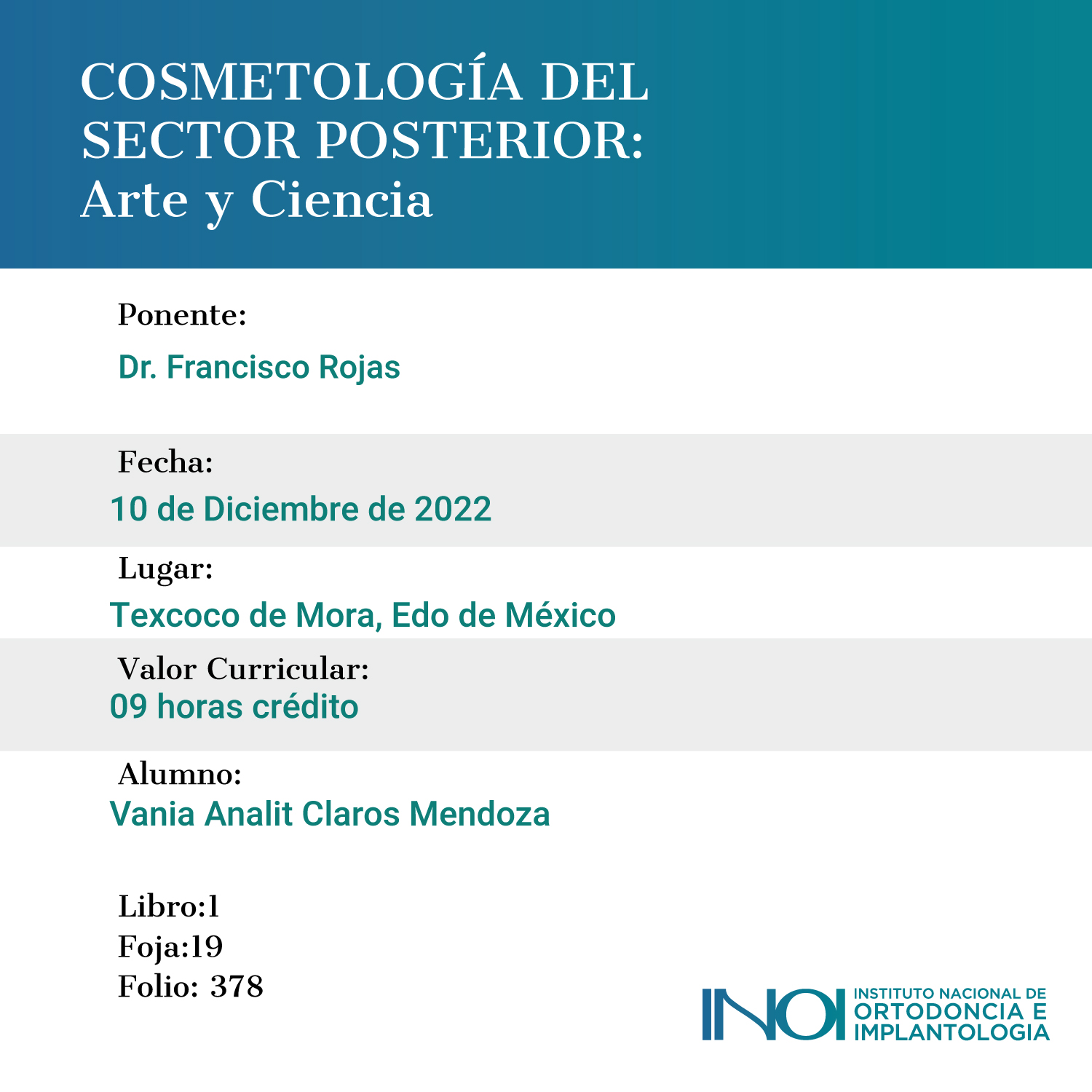 COSMETOLOGÍA DEL SECTOR POSTERIOR: Arte y Ciencia

Ponente:
Dr. Francisco Rojas

Fecha:
10 de Diciembre de 2022

Lugar:
Texcoco de Mora, Edo de México

Valor Curricular:
09 horas crédito

Alumno:
Vania Analit Claros Mendoza

Libro:1
Foja:19
Folio: 378

INOI INSTITUTO NACIONAL DE ORTODONCIA E IMPLANTOLOGIA